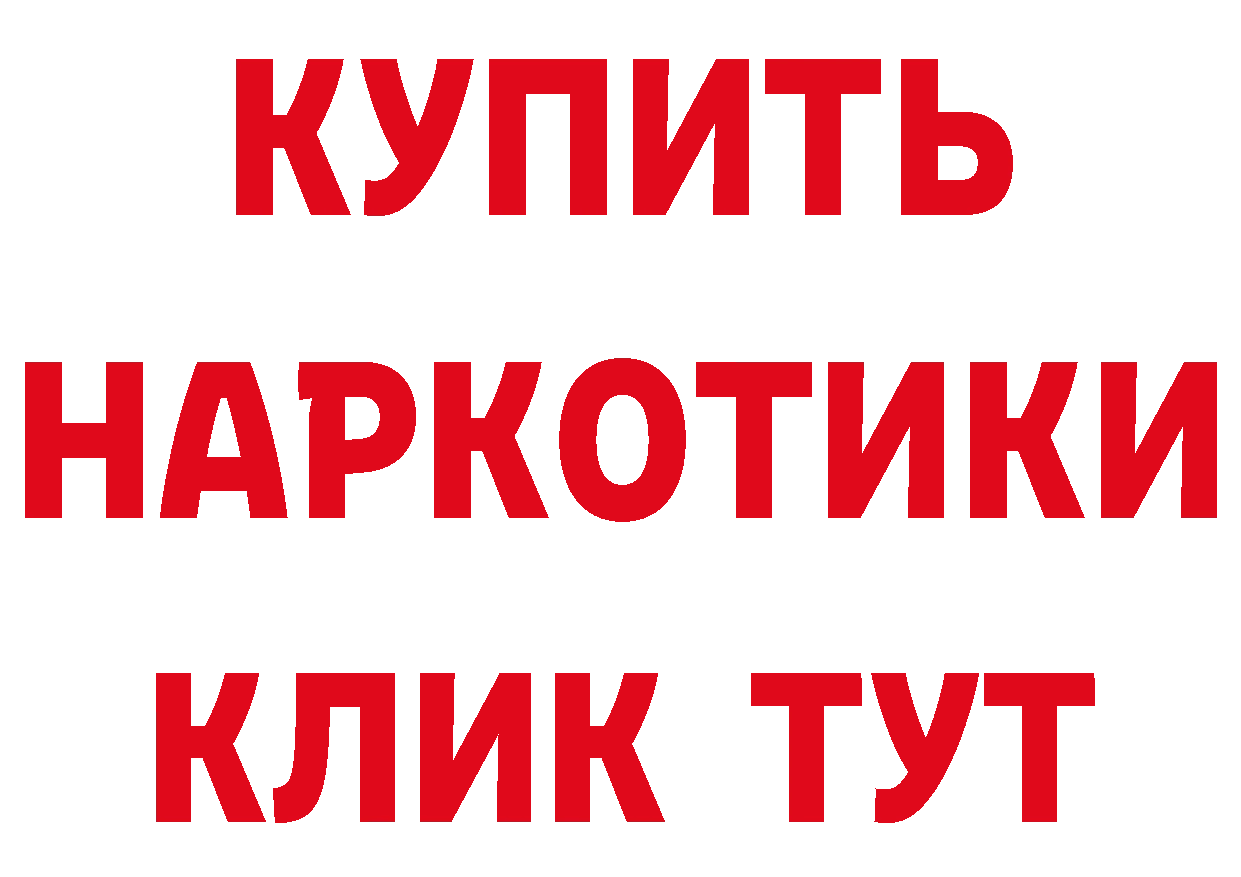 КУПИТЬ
НАРКОТИКИ
КЛИК ТУТ